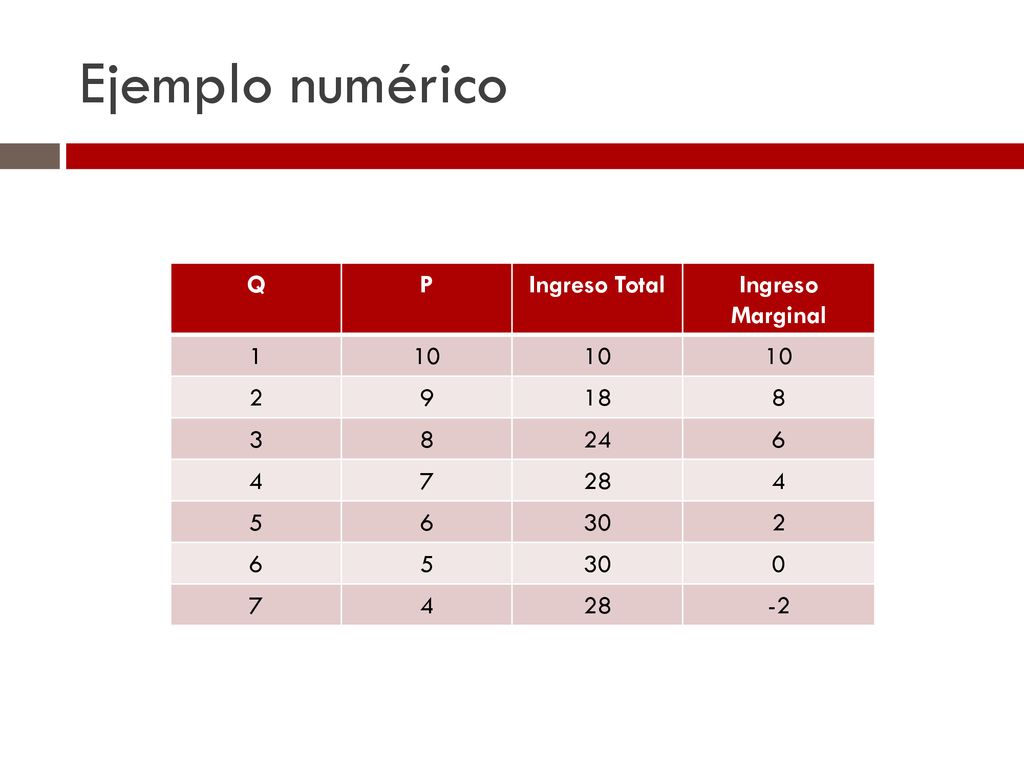 Ejemplo numérico

| Q | P | Ingreso Total | Ingreso Marginal |
|---|---|---|---|
| 1 | 10 | 10 | 10 |
| 2 | 9 | 18 | 8 |
| 3 | 8 | 24 | 6 |
| 4 | 7 | 28 | 4 |
| 5 | 6 | 30 | 2 |
| 6 | 5 | 30 | 0 |
| 7 | 4 | 28 | -2 |